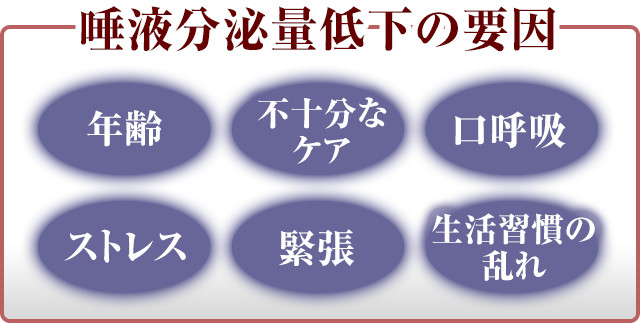 唾液分泌量低下の要因

年齢

不十分なケア

口呼吸

ストレス

緊張

生活習慣の乱れ